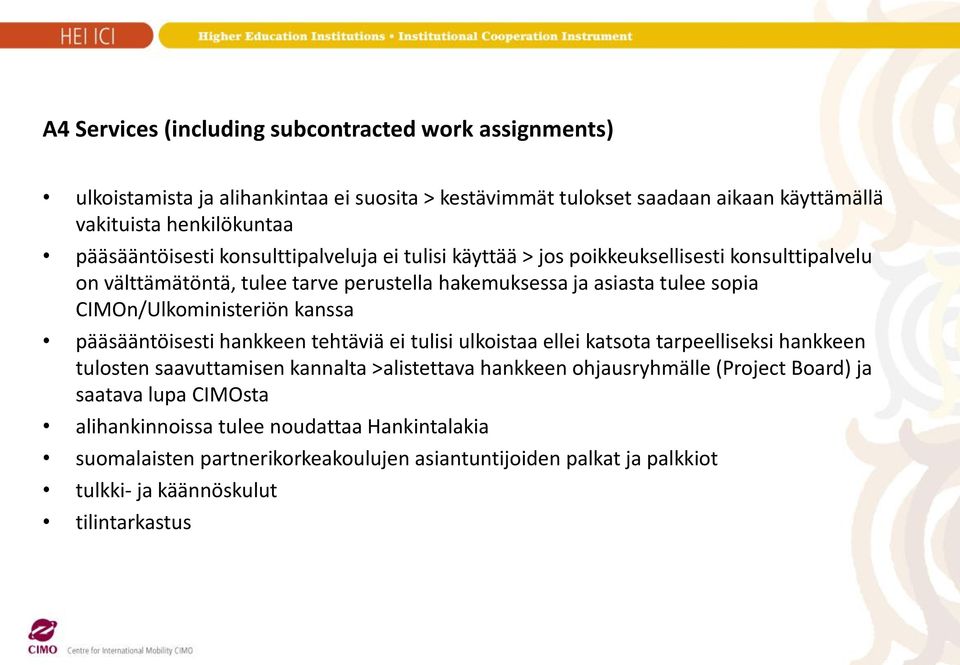 HEI ICI

Higher Education Institutions • Institutional Cooperation Instrument

A4 Services (including subcontracted work assignments)

• ulkoistamista ja alihankintaa ei suosita > kestävimmät tulokset saadaan aikaan käyttämällä vakituista henkilökuntaa
• pääsääntöisesti konsulttipalveluja ei tulisi käyttää > jos poikkeuksellisesti konsulttipalvelu on välttämätöntä, tulee tarve perustella hakemuksessa ja asiasta tulee sopia CIMOn/Ulkoministeriön kanssa
• pääsääntöisesti hankkeen tehtäviä ei tulisi ulkoistaa ellei katsota tarpeelliseksi hankkeen tulosten saavuttamisen kannalta >alistettava hankkeen ohjausryhmälle (Project Board) ja saatava lupa CIMOsta
• alihankinnoissa tulee noudattaa Hankintalakia
• suomalaisten partnerikorkeakoulujen asiantuntijoiden palkat ja palkkiot
• tulkki- ja käännöskulut
• tilintarkastus

CIMO Centre for International Mobility CIMO